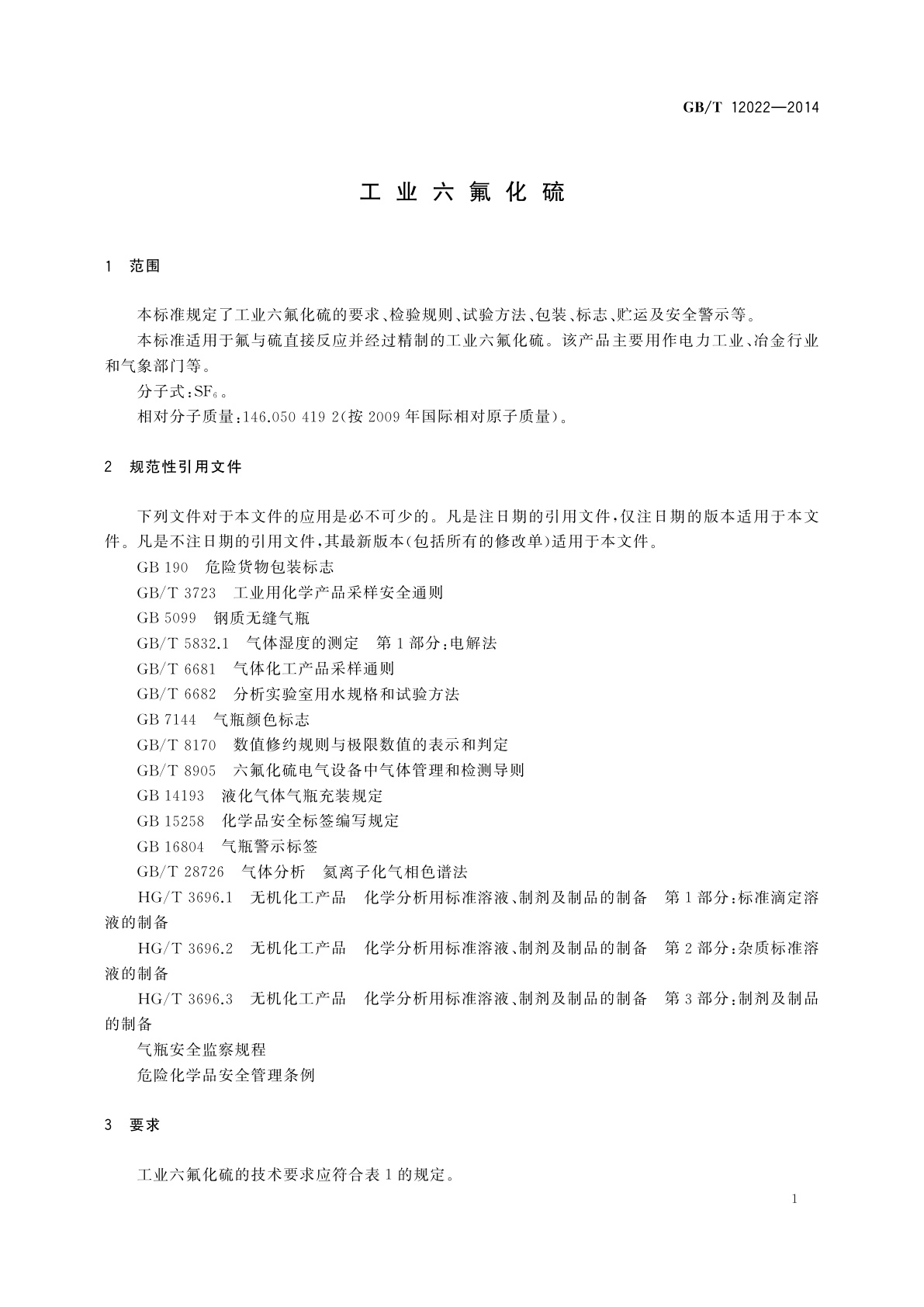 GB/T 12022—2014

工业六氟化硫

1 范围

本标准规定了工业六氟化硫的要求、检验规则、试验方法、包装、标志、贮运及安全警示等。

本标准适用于氟与硫直接反应并经过精制的工业六氟化硫。该产品主要用作电力工业、冶金行业和气象部门等。

分子式：$SF_6$。

相对分子质量：146.050 419 2(按 2009 年国际相对原子质量)。

2 规范性引用文件

下列文件对于本文件的应用是必不可少的。凡是注日期的引用文件，仅注日期的版本适用于本文件。凡是不注日期的引用文件，其最新版本(包括所有的修改单)适用于本文件。

GB 190 危险货物包装标志

GB/T 3723 工业用化学产品采样安全通则

GB 5099 钢质无缝气瓶

GB/T 5832.1 气体湿度的测定 第 1 部分：电解法

GB/T 6681 气体化工产品采样通则

GB/T 6682 分析实验室用水规格和试验方法

GB 7144 气瓶颜色标志

GB/T 8170 数值修约规则与极限数值的表示和判定

GB/T 8905 六氟化硫电气设备中气体管理和检测导则

GB 14193 液化气体气瓶充装规定

GB 15258 化学品安全标签编写规定

GB 16804 气瓶警示标签

GB/T 28726 气体分析 氦离子化气相色谱法

HG/T 3696.1 无机化工产品 化学分析用标准溶液、制剂及制品的制备 第 1 部分：标准滴定溶液的制备

HG/T 3696.2 无机化工产品 化学分析用标准溶液、制剂及制品的制备 第 2 部分：杂质标准溶液的制备

HG/T 3696.3 无机化工产品 化学分析用标准溶液、制剂及制品的制备 第 3 部分：制剂及制品的制备

气瓶安全监察规程

危险化学品安全管理条例

3 要求

工业六氟化硫的技术要求应符合表 1 的规定。

1